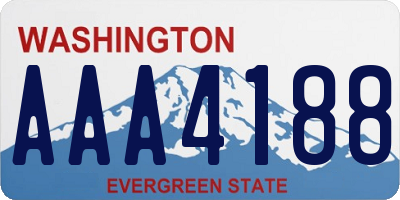 WASHINGTON

AAA4188

EVERGREEN STATE